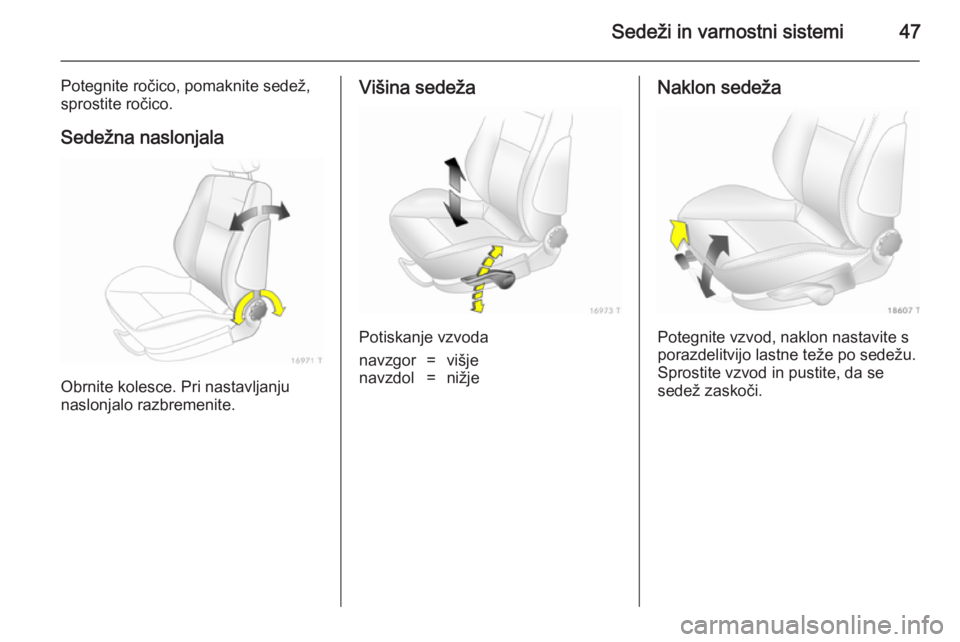 Sedeži in varnostni sistemi 47

Potegnite ročico, pomaknite sedež, sprostite ročico.

Sedežna naslonjala

16971 T

Obrnite kolesce. Pri nastavljanju naslonjalo razbremenite.

Višina sedeža

16973 T

Potiskanje vzvoda

navzgor = višje
navzdol = nižje

Naklon sedeža

18607 T

Potegnite vzvod, naklon nastavite s porazdelitvijo lastne teže po sedežu. Sprostite vzvod in pustite, da se sedež zaskoči.

carmanualsonline.info